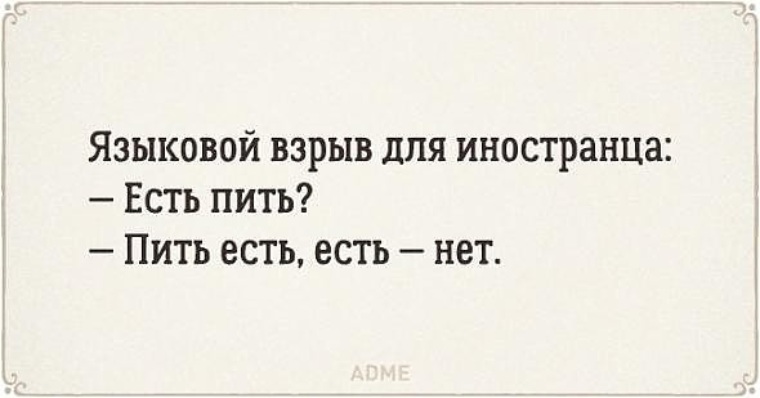 Языковой взрыв для иностранца:
— Есть пить?
— Пить есть, есть — нет.

ADME